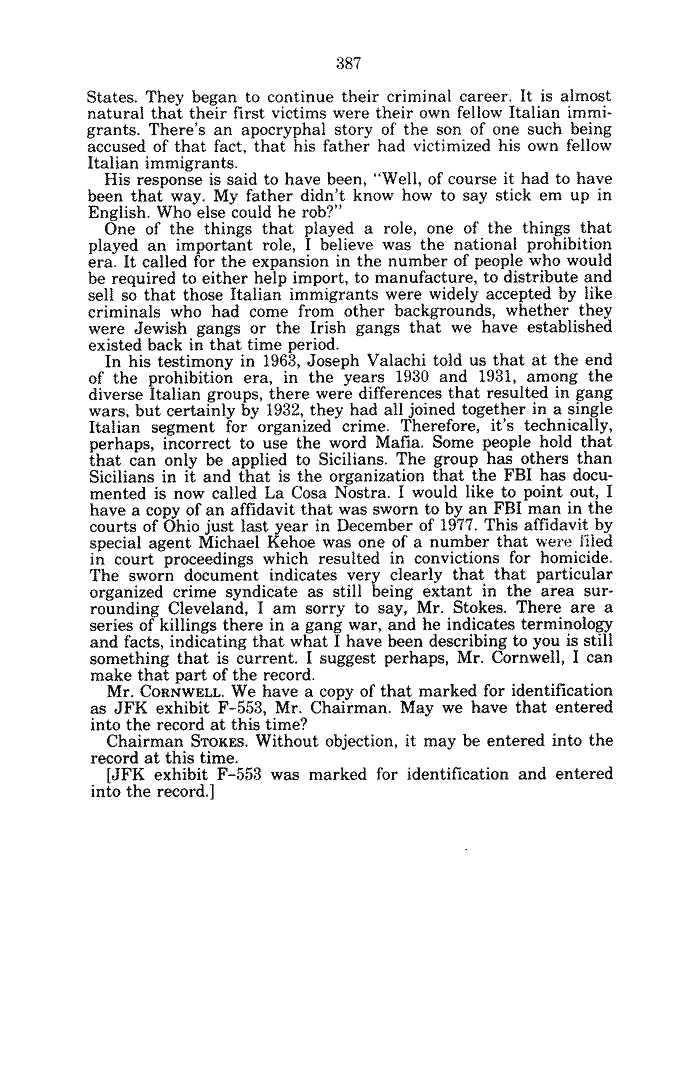 387

States. They began to continue their criminal career. It is almost natural that their first victims were their own fellow Italian immigrants. There's an apocryphal story of the son of one such being accused of that fact, that his father had victimized his own fellow Italian immigrants.

His response is said to have been, "Well, of course it had to have been that way. My father didn't know how to say stick em up in English. Who else could he rob?"

One of the things that played a role, one of the things that played an important role, I believe was the national prohibition era. It called for the expansion in the number of people who would be required to either help import, to manufacture, to distribute and sell so that those Italian immigrants were widely accepted by like criminals who had come from other backgrounds, whether they were Jewish gangs or the Irish gangs that we have established existed back in that time period.

In his testimony in 1963, Joseph Valachi told us that at the end of the prohibition era, in the years 1930 and 1931, among the diverse Italian groups, there were differences that resulted in gang wars, but certainly by 1932, they had all joined together in a single Italian segment for organized crime. Therefore, it's technically, perhaps, incorrect to use the word Mafia. Some people hold that that can only be applied to Sicilians. The group has others than Sicilians in it and that is the organization that the FBI has documented is now called La Cosa Nostra. I would like to point out, I have a copy of an affidavit that was sworn to by an FBI man in the courts of Ohio just last year in December of 1977. This affidavit by special agent Michael Kehoe was one of a number that were filed in court proceedings which resulted in convictions for homicide. The sworn document indicates very clearly that that particular organized crime syndicate as still being extant in the area surrounding Cleveland, I am sorry to say, Mr. Stokes. There are a series of killings there in a gang war, and he indicates terminology and facts, indicating that what I have been describing to you is still something that is current. I suggest perhaps, Mr. Cornwell, I can make that part of the record.

Mr. CORNWELL. We have a copy of that marked for identification as JFK exhibit F-553, Mr. Chairman. May we have that entered into the record at this time?

Chairman STOKES. Without objection, it may be entered into the record at this time.

[JFK exhibit F-553 was marked for identification and entered into the record.]